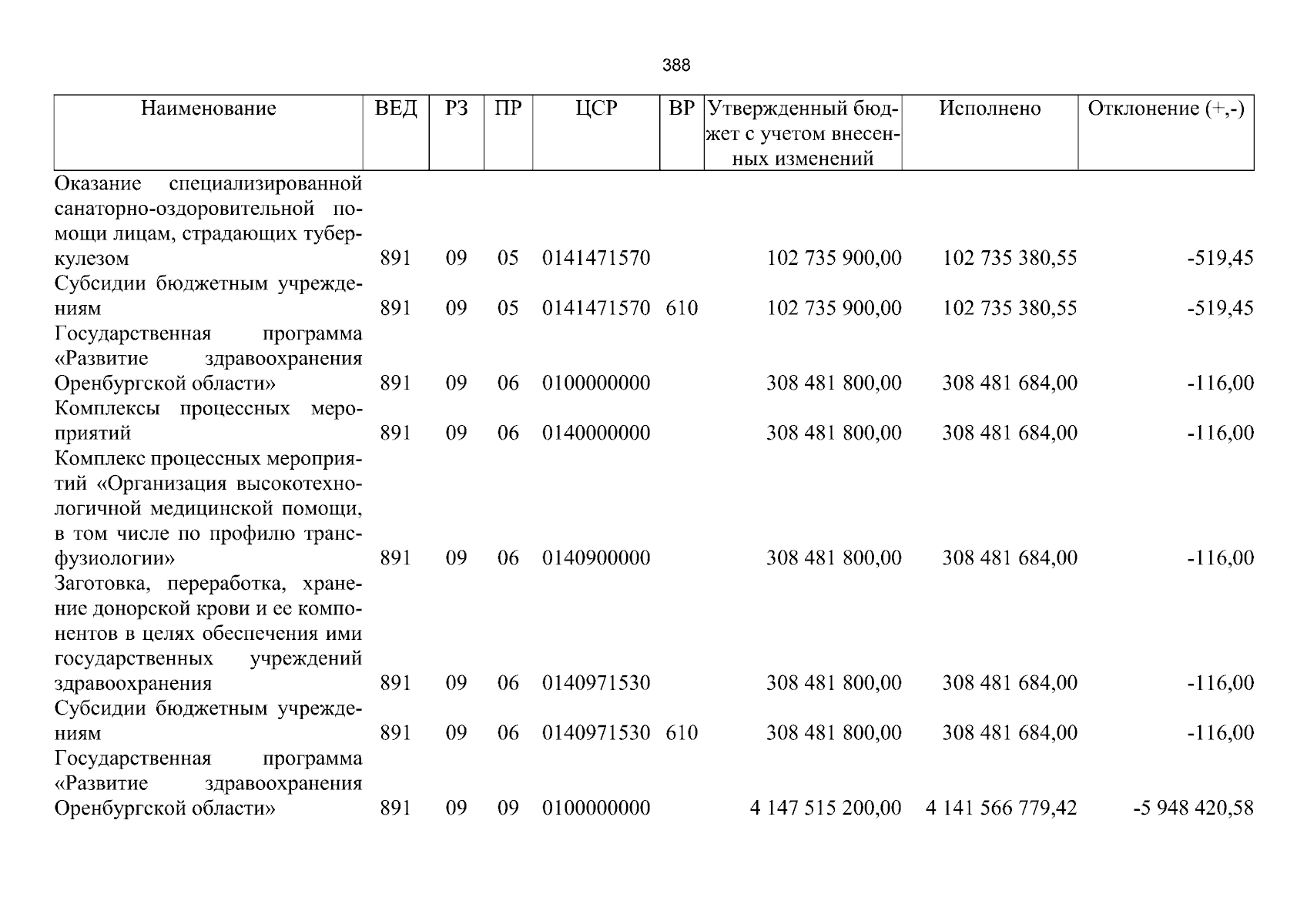 388

| Наименование | ВЕД | РЗ | ПР | ЦСР | ВР | Утвержденный бюджет с учетом внесенных изменений | Исполнено | Отклонение (+,-) |
|---|---|---|---|---|---|---|---|---|
| Оказание специализированной санаторно-оздоровительной помощи лицам, страдающих туберкулезом | 891 | 09 | 05 | 0141471570 | | 102 735 900,00 | 102 735 380,55 | -519,45 |
| Субсидии бюджетным учреждениям | 891 | 09 | 05 | 0141471570 | 610 | 102 735 900,00 | 102 735 380,55 | -519,45 |
| Государственная программа «Развитие здравоохранения Оренбургской области» | 891 | 09 | 06 | 0100000000 | | 308 481 800,00 | 308 481 684,00 | -116,00 |
| Комплексы процессных мероприятий | 891 | 09 | 06 | 0140000000 | | 308 481 800,00 | 308 481 684,00 | -116,00 |
| Комплекс процессных мероприятий «Организация высокотехнологичной медицинской помощи, в том числе по профилю трансфузиологии» | 891 | 09 | 06 | 0140900000 | | 308 481 800,00 | 308 481 684,00 | -116,00 |
| Заготовка, переработка, хранение донорской крови и ее компонентов в целях обеспечения ими государственных учреждений здравоохранения | 891 | 09 | 06 | 0140971530 | | 308 481 800,00 | 308 481 684,00 | -116,00 |
| Субсидии бюджетным учреждениям | 891 | 09 | 06 | 0140971530 | 610 | 308 481 800,00 | 308 481 684,00 | -116,00 |
| Государственная программа «Развитие здравоохранения Оренбургской области» | 891 | 09 | 09 | 0100000000 | | 4 147 515 200,00 | 4 141 566 779,42 | -5 948 420,58 |